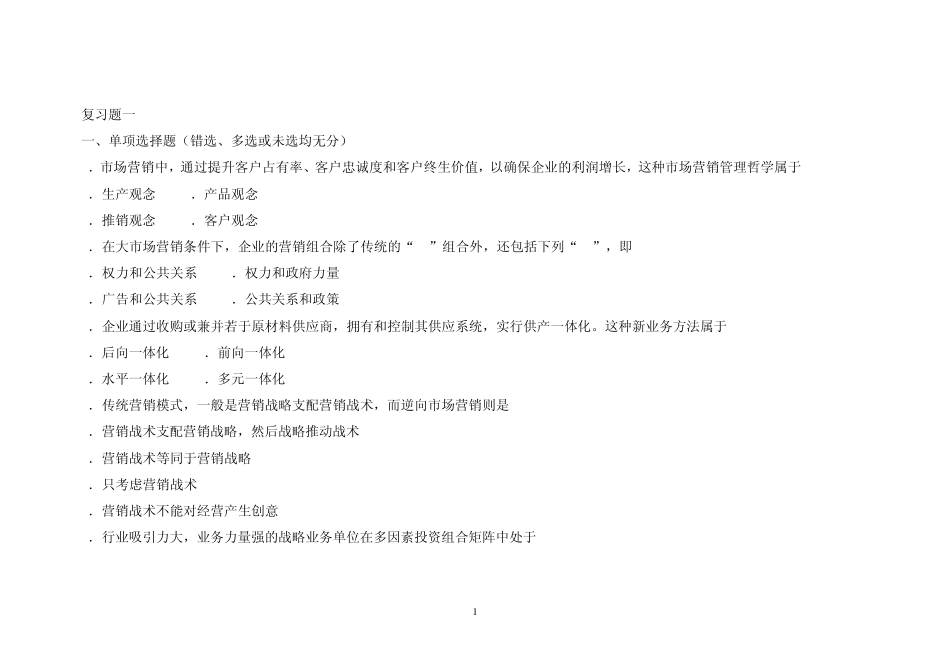 复习题一

一、单项选择题（错选、多选或未选均无分）

．市场营销中，通过提升客户占有率、客户忠诚度和客户终生价值，以确保企业的利润增长，这种市场营销管理哲学属于

．生产观念　．产品观念

．推销观念　．客户观念

．在大市场营销条件下，企业的营销组合除了传统的“　”组合外，还包括下列“　”，即

．权力和公共关系　．权力和政府力量

．广告和公共关系　．公共关系和政策

．企业通过收购或兼并若干原材料供应商，拥有和控制其供应系统，实行供产一体化。这种新业务方法属于

．后向一体化　．前向一体化

．水平一体化　．多元一体化

．传统营销模式，一般是营销战略支配营销战术，而逆向市场营销则是

．营销战术支配营销战略，然后战略推动战术

．营销战术等同于营销战略

．只考虑营销战术

．营销战术不能对经营产生创意

．行业吸引力大，业务力量强的战略业务单位在多因素投资组合矩阵中处于

1